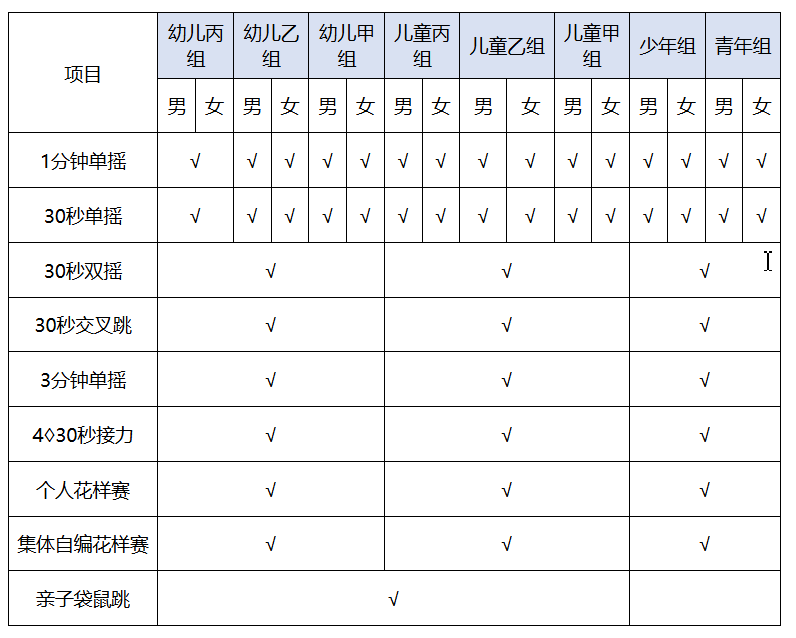 | 项目 | 幼儿丙组 | | 幼儿乙组 | | 幼儿甲组 | | 儿童丙组 | | 儿童乙组 | | 儿童甲组 | | 少年组 | | 青年组 | |
|---|---|---|---|---|---|---|---|---|---|---|---|---|---|---|---|---|
| | 男 | 女 | 男 | 女 | 男 | 女 | 男 | 女 | 男 | 女 | 男 | 女 | 男 | 女 | 男 | 女 |
| 1分钟单摇 | √ | | √ | √ | √ | √ | √ | √ | √ | √ | √ | √ | √ | √ | √ | √ |
| 30秒单摇 | √ | | √ | √ | √ | √ | √ | √ | √ | √ | √ | √ | √ | √ | √ | √ |
| 30秒双摇 | √ | | | | | | √ | | | | | | √ | | | |
| 30秒交叉跳 | √ | | | | | | √ | | | | | | √ | | | |
| 3分钟单摇 | √ | | | | | | √ | | | | | | √ | | | |
| 4◊30秒接力 | √ | | | | | | √ | | | | | | √ | | | |
| 个人花样赛 | √ | | | | | | √ | | | | | | √ | | | |
| 集体自编花样赛 | √ | | | | | | √ | | | | | | √ | | | |
| 亲子袋鼠跳 | √ | | | | | | | | | | | | | | | |